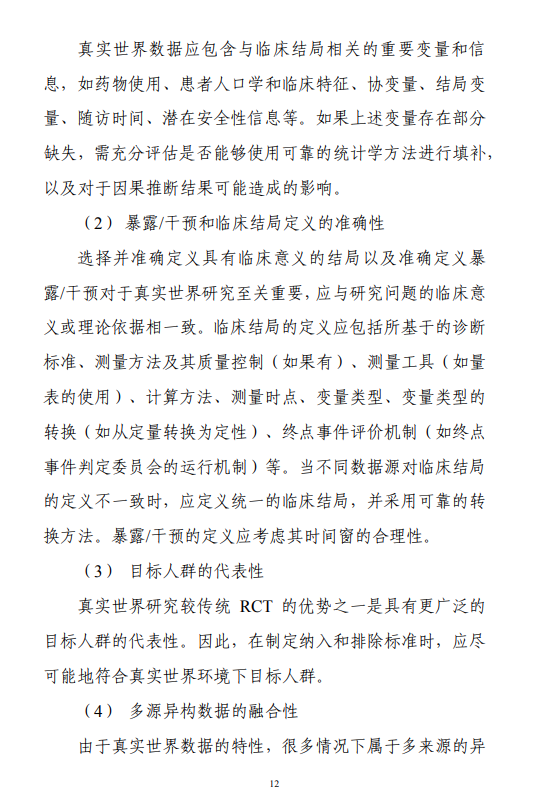 真实世界数据应包含与临床结局相关的重要变量和信息，如药物使用、患者人口学和临床特征、协变量、结局变量、随访时间、潜在安全性信息等。如果上述变量存在部分缺失，需充分评估是否能够使用可靠的统计学方法进行填补，以及对于因果推断结果可能造成的影响。

（2） 暴露/干预和临床结局定义的准确性

选择并准确定义具有临床意义的结局以及准确定义暴露/干预对于真实世界研究至关重要，应与研究问题的临床意义或理论依据相一致。临床结局的定义应包括所基于的诊断标准、测量方法及其质量控制（如果有）、测量工具（如量表的使用）、计算方法、测量时点、变量类型、变量类型的转换（如从定量转换为定性）、终点事件评价机制（如终点事件判定委员会的运行机制）等。当不同数据源对临床结局的定义不一致时，应定义统一的临床结局，并采用可靠的转换方法。暴露/干预的定义应考虑其时间窗的合理性。

（3） 目标人群的代表性

真实世界研究较传统 RCT 的优势之一是具有更广泛的目标人群的代表性。因此，在制定纳入和排除标准时，应尽可能地符合真实世界环境下目标人群。

（4） 多源异构数据的融合性

由于真实世界数据的特性，很多情况下属于多来源的异

12